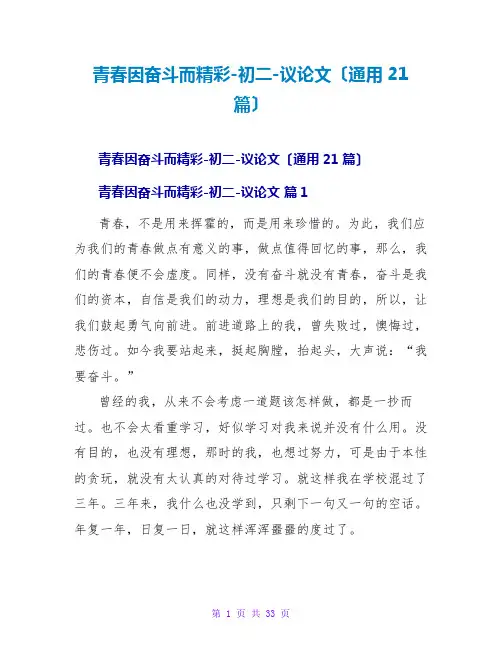 青春因奋斗而精彩-初二-议论文〔通用 21 篇〕

青春因奋斗而精彩-初二-议论文〔通用 21 篇〕

青春因奋斗而精彩-初二-议论文 篇 1

青春，不是用来挥霍的，而是用来珍惜的。为此，我们应为我们的青春做点有意义的事，做点值得回忆的事，那么，我们的青春便不会虚度。同样，没有奋斗就没有青春，奋斗是我们的资本，自信是我们的动力，理想是我们的目的，所以，让我们鼓起勇气向前进。前进道路上的我，曾失败过，懊悔过，悲伤过。如今我要站起来，挺起胸膛，抬起头，大声说：“我要奋斗。”

曾经的我，从来不会考虑一道题该怎样做，都是一抄而过。也不会太看重学习，好似学习对我来说并没有什么用。没有目的，也没有理想，那时的我，也想过努力，可是由于本性的贪玩，就没有太认真的对待过学习。就这样我在学校混过了三年。三年来，我什么也没学到，只剩下一句又一句的空话。年复一年，日复一日，就这样浑浑噩噩的度过了。

第 1 页 共 33 页